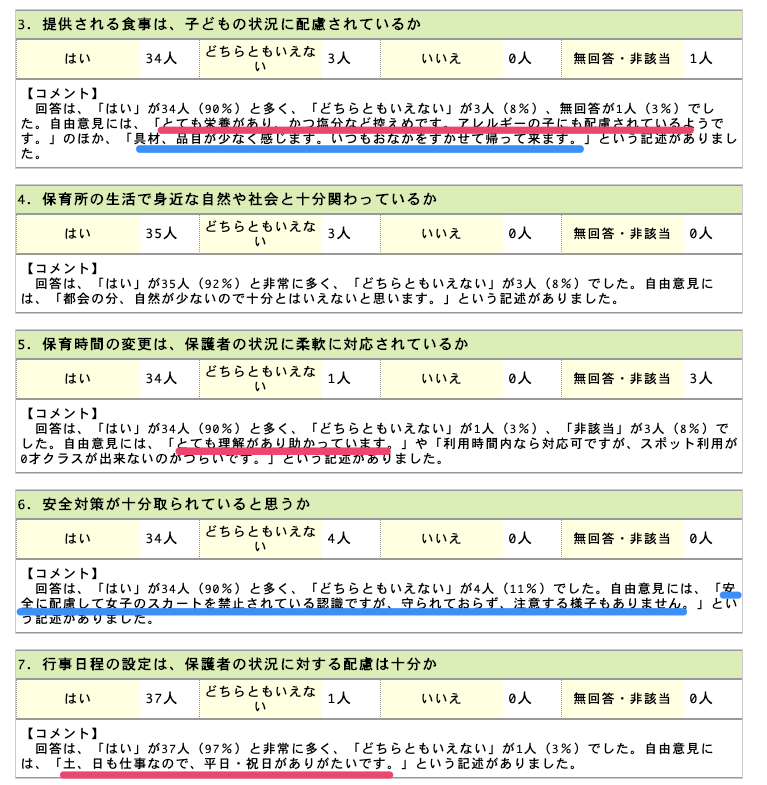 3. 提供される食事は、子どもの状況に配慮されているか

| はい | 34人 | どちらともいえない | 3人 | いいえ | 0人 | 無回答・非該当 | 1人 |
|---|---|---|---|---|---|---|---|

【コメント】
回答は、「はい」が34人（90％）と多く、「どちらともいえない」が3人（8％）、無回答が1人（3％）でした。自由意見には、「とても栄養があり、かつ塩分など控えめです。アレルギーの子にも配慮されているようです。」のほか、「具材、品目が少なく感じます。いつもおなかをすかせて帰って来ます。」という記述がありました。

4. 保育所の生活で身近な自然や社会と十分関わっているか

| はい | 35人 | どちらともいえない | 3人 | いいえ | 0人 | 無回答・非該当 | 0人 |
|---|---|---|---|---|---|---|---|

【コメント】
回答は、「はい」が35人（92％）と非常に多く、「どちらともいえない」が3人（8％）でした。自由意見には、「都会の分、自然が少ないので十分とはいえないと思います。」という記述がありました。

5. 保育時間の変更は、保護者の状況に柔軟に対応されているか

| はい | 34人 | どちらともいえない | 1人 | いいえ | 0人 | 無回答・非該当 | 3人 |
|---|---|---|---|---|---|---|---|

【コメント】
回答は、「はい」が34人（90％）と多く、「どちらともいえない」が1人（3％）、「非該当」が3人（8％）でした。自由意見には、「とても理解があり助かっています。」や「利用時間内なら対応可ですが、スポット利用が0才クラスが出来ないのがつらいです。」という記述がありました。

6. 安全対策が十分取られていると思うか

| はい | 34人 | どちらともいえない | 4人 | いいえ | 0人 | 無回答・非該当 | 0人 |
|---|---|---|---|---|---|---|---|

【コメント】
回答は、「はい」が34人（90％）と多く、「どちらともいえない」が4人（11％）でした。自由意見には、「安全に配慮して女子のスカートを禁止されている認識ですが、守られておらず、注意する様子もありません。」という記述がありました。

7. 行事日程の設定は、保護者の状況に対する配慮は十分か

| はい | 37人 | どちらともいえない | 1人 | いいえ | 0人 | 無回答・非該当 | 0人 |
|---|---|---|---|---|---|---|---|

【コメント】
回答は、「はい」が37人（97％）と非常に多く、「どちらともいえない」が1人（3％）でした。自由意見には、「土、日も仕事なので、平日・祝日がありがたいです。」という記述がありました。